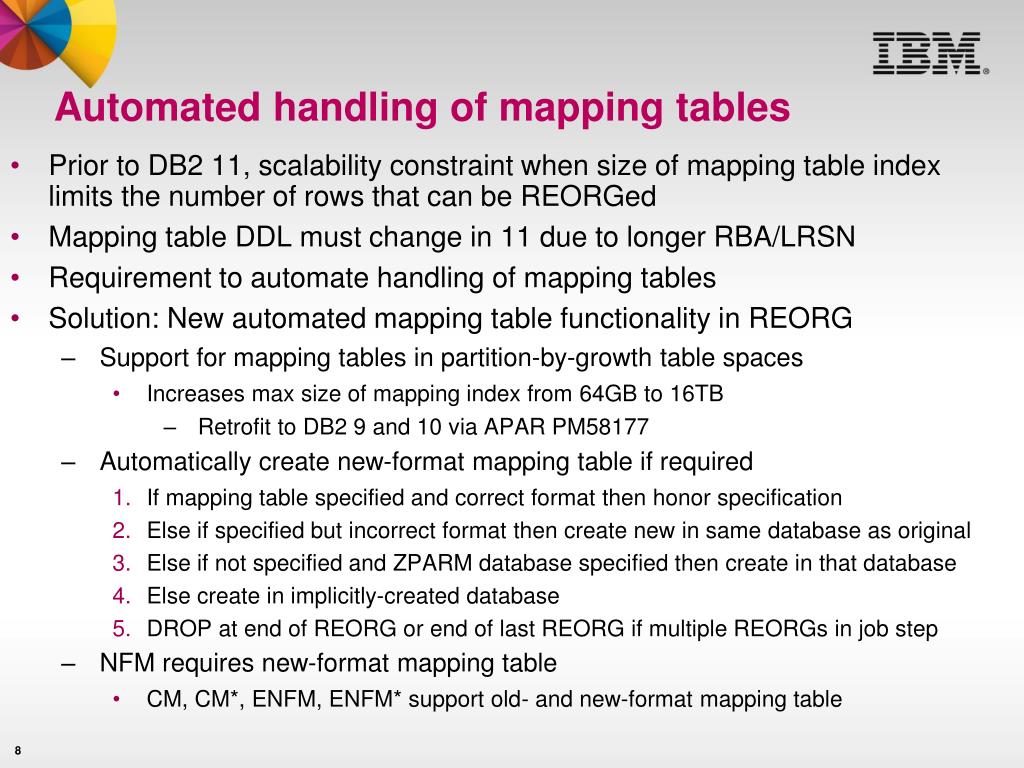 IBM®

Automated handling of mapping tables

• Prior to DB2 11, scalability constraint when size of mapping table index limits the number of rows that can be REORGed
• Mapping table DDL must change in 11 due to longer RBA/LRSN
• Requirement to automate handling of mapping tables
• Solution: New automated mapping table functionality in REORG
– Support for mapping tables in partition-by-growth table spaces
• Increases max size of mapping index from 64GB to 16TB
– Retrofit to DB2 9 and 10 via APAR PM58177
– Automatically create new-format mapping table if required
1. If mapping table specified and correct format then honor specification
2. Else if specified but incorrect format then create new in same database as original
3. Else if not specified and ZPARM database specified then create in that database
4. Else create in implicitly-created database
5. DROP at end of REORG or end of last REORG if multiple REORGs in job step
– NFM requires new-format mapping table
• CM, CM*, ENFM, ENFM* support old- and new-format mapping table

8